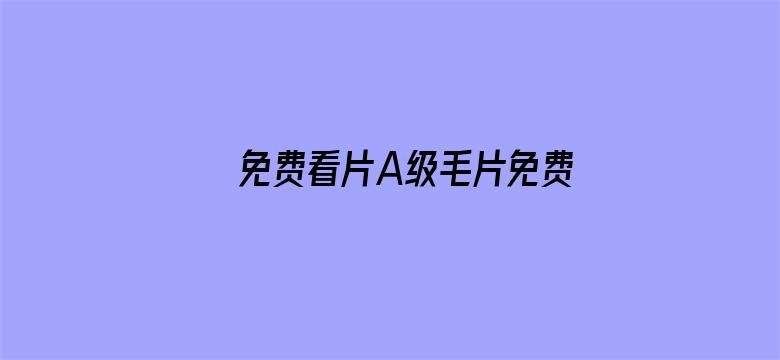 免费看片A级毛片免费